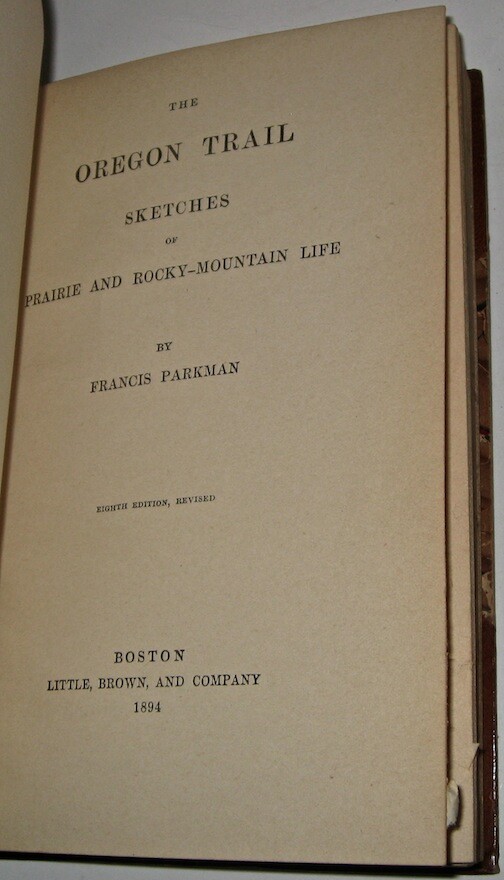 THE

OREGON TRAIL

SKETCHES

OF

PRAIRIE AND ROCKY-MOUNTAIN LIFE

BY

FRANCIS PARKMAN

EIGHTH EDITION, REVISED

BOSTON
LITTLE, BROWN, AND COMPANY
1894